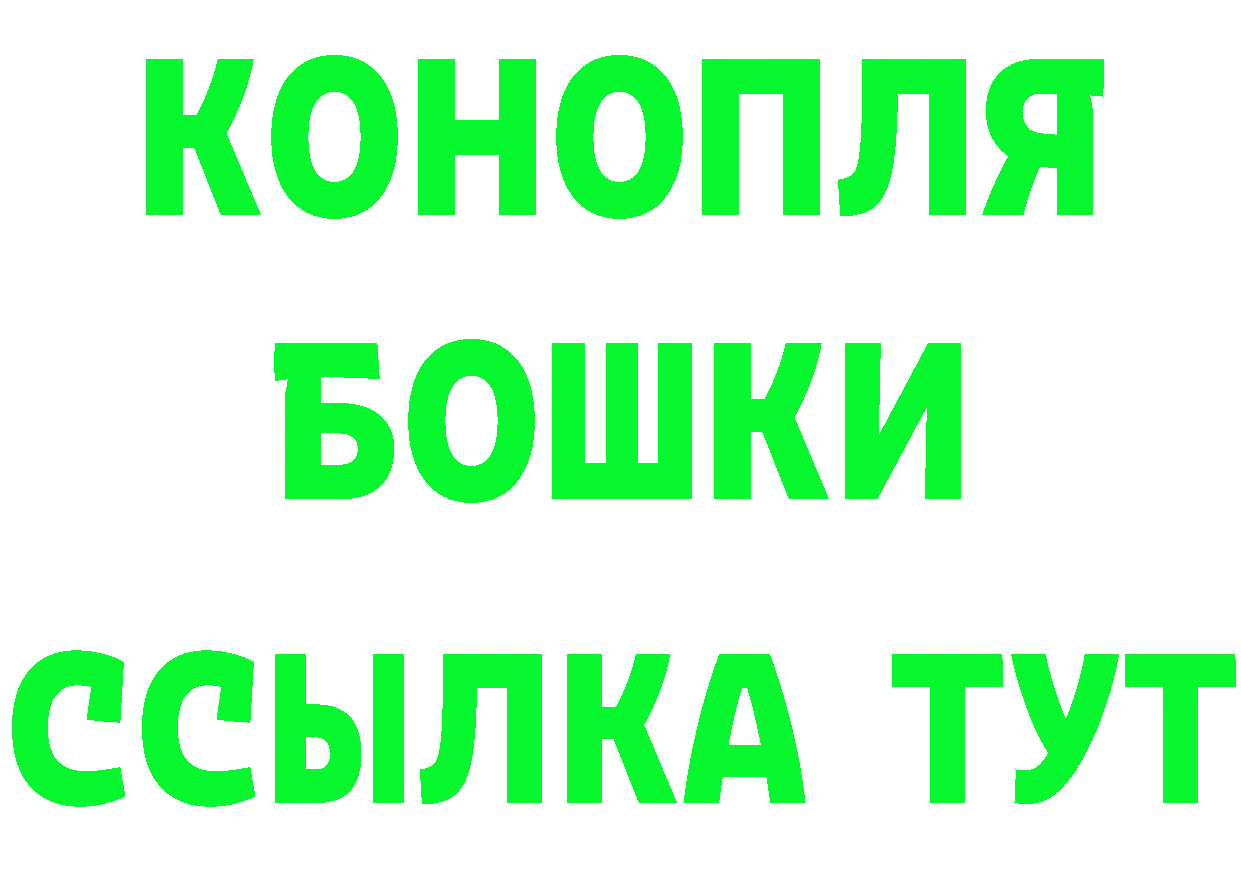 КОНОПЛЯ
БОШКИ
ССЫЛКА ТУТ